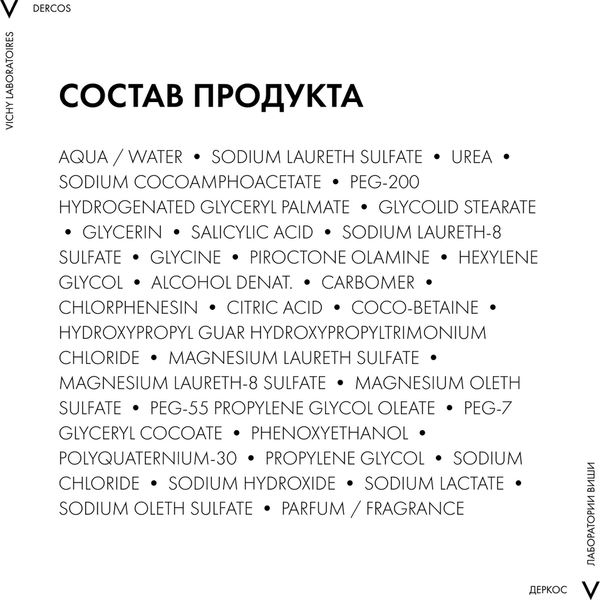 V DERCOS

VICHY LABORATOIRES

СОСТАВ ПРОДУКТА

AQUA / WATER • SODIUM LAURETH SULFATE • UREA • SODIUM COCOAMPHOACETATE • PEG-200 HYDROGENATED GLYCERYL PALMATE • GLYCOLID STEARATE • GLYCERIN • SALICYLIC ACID • SODIUM LAURETH-8 SULFATE • GLYCINE • PIROCTONE OLAMINE • HEXYLENE GLYCOL • ALCOHOL DENAT. • CARBOMER • CHLORPHENESIN • CITRIC ACID • COCO-BETAINE • HYDROXYPROPYL GUAR HYDROXYPROPYLTRIMONIUM CHLORIDE • MAGNESIUM LAURETH SULFATE • MAGNESIUM LAURETH-8 SULFATE • MAGNESIUM OLETH SULFATE • PEG-55 PROPYLENE GLYCOL OLEATE • PEG-7 GLYCERYL COCOATE • PHENOXYETHANOL • POLYQUATERNIUM-30 • PROPYLENE GLYCOL • SODIUM CHLORIDE • SODIUM HYDROXIDE • SODIUM LACTATE • SODIUM OLETH SULFATE • PARFUM / FRAGRANCE

ЛАБОРАТОРИИ ВИШИ

ДЕРКОС V